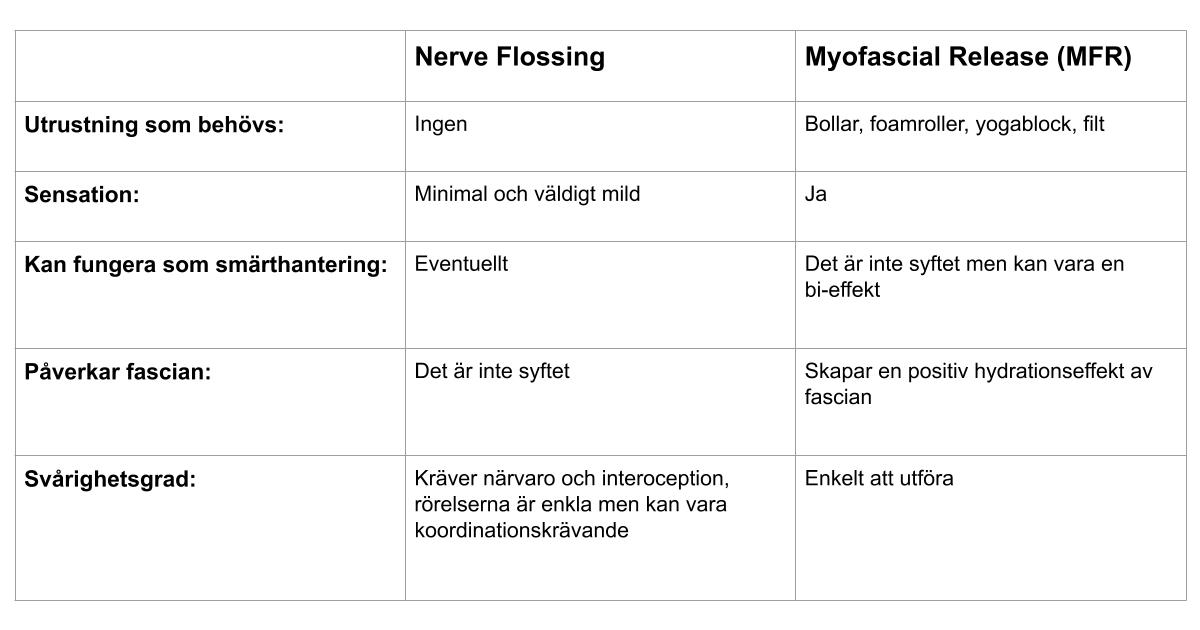 | | Nerve Flossing | Myofascial Release (MFR) |
|---|---|---|
| Utrustning som behövs: | Ingen | Bollar, foamroller, yogablock, filt |
| Sensation: | Minimal och väldigt mild | Ja |
| Kan fungera som smärthantering: | Eventuellt | Det är inte syftet men kan vara en bi-effekt |
| Påverkar fascian: | Det är inte syftet | Skapar en positiv hydrationseffekt av fascian |
| Svårighetsgrad: | Kräver närvaro och interoception, rörelserna är enkla men kan vara koordinationskrävande | Enkelt att utföra |